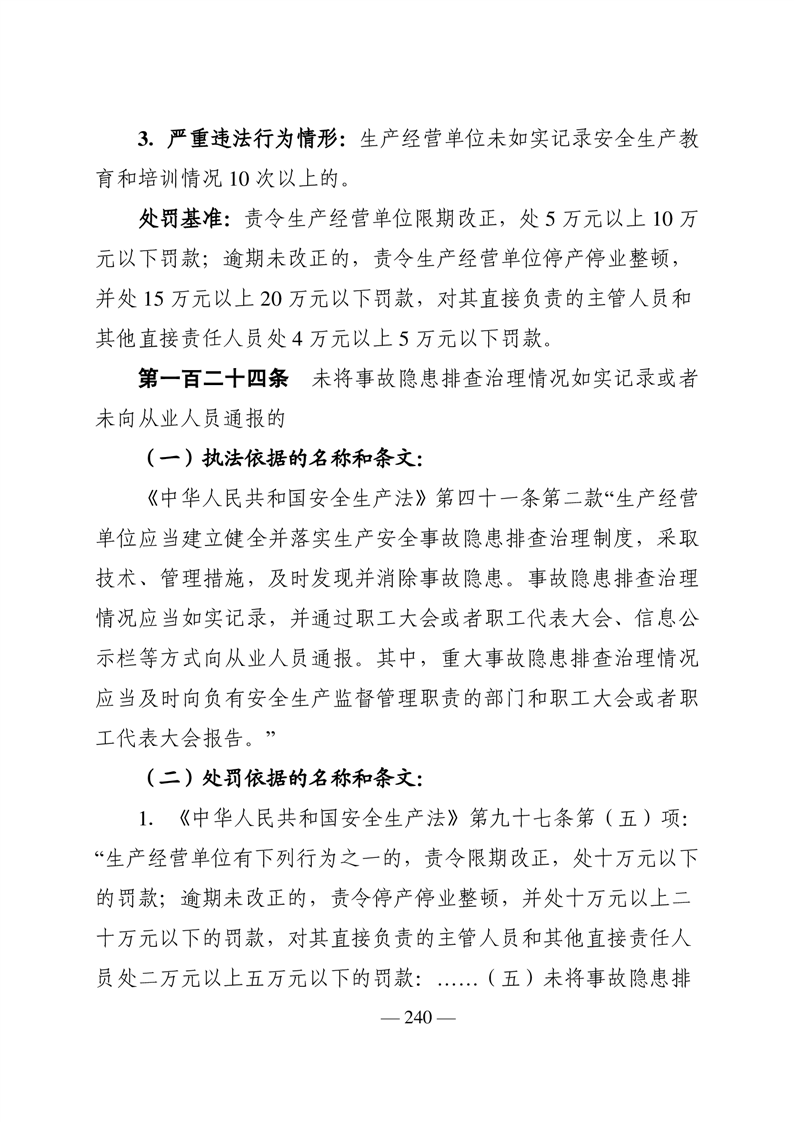 3. 严重违法行为情形：生产经营单位未如实记录安全生产教育和培训情况 10 次以上的。

处罚基准：责令生产经营单位限期改正，处 5 万元以上 10 万元以下罚款；逾期未改正的，责令生产经营单位停产停业整顿，并处 15 万元以上 20 万元以下罚款，对其直接负责的主管人员和其他直接责任人员处 4 万元以上 5 万元以下罚款。

第一百二十四条　未将事故隐患排查治理情况如实记录或者未向从业人员通报的

（一）执法依据的名称和条文：

《中华人民共和国安全生产法》第四十一条第二款“生产经营单位应当建立健全并落实生产安全事故隐患排查治理制度，采取技术、管理措施，及时发现并消除事故隐患。事故隐患排查治理情况应当如实记录，并通过职工大会或者职工代表大会、信息公示栏等方式向从业人员通报。其中，重大事故隐患排查治理情况应当及时向负有安全生产监督管理职责的部门和职工大会或者职工代表大会报告。”

（二）处罚依据的名称和条文：

1. 《中华人民共和国安全生产法》第九十七条第（五）项：“生产经营单位有下列行为之一的，责令限期改正，处十万元以下的罚款；逾期未改正的，责令停产停业整顿，并处十万元以上二十万元以下的罚款，对其直接负责的主管人员和其他直接责任人员处二万元以上五万元以下的罚款：……（五）未将事故隐患排

— 240 —